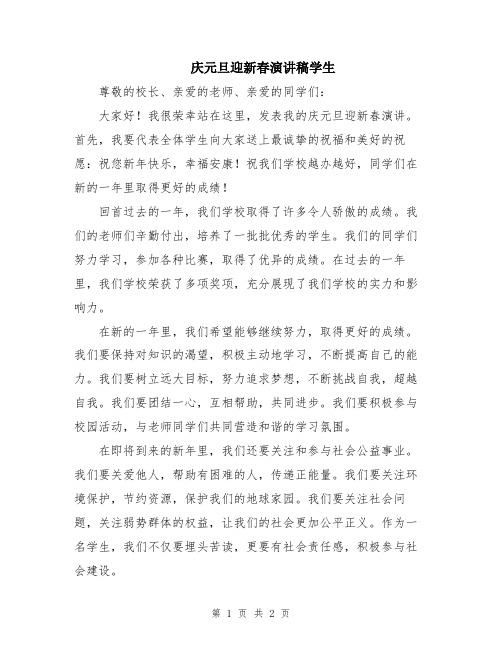 庆元旦迎新春演讲稿学生

尊敬的校长、亲爱的老师、亲爱的同学们：

大家好！我很荣幸站在这里，发表我的庆元旦迎新春演讲。首先，我要代表全体学生向大家送上最诚挚的祝福和美好的祝愿：祝您新年快乐，幸福安康！祝我们学校越办越好，同学们在新的一年里取得更好的成绩！

回首过去的一年，我们学校取得了许多令人骄傲的成绩。我们的老师们辛勤付出，培养了一批批优秀的学生。我们的同学们努力学习，参加各种比赛，取得了优异的成绩。在过去的一年里，我们学校荣获了多项奖项，充分展现了我们学校的实力和影响力。

在新的一年里，我们希望能够继续努力，取得更好的成绩。我们要保持对知识的渴望，积极主动地学习，不断提高自己的能力。我们要树立远大目标，努力追求梦想，不断挑战自我，超越自我。我们要团结一心，互相帮助，共同进步。我们要积极参与校园活动，与老师同学们共同营造和谐的学习氛围。

在即将到来的新年里，我们还要关注和参与社会公益事业。我们要关爱他人，帮助有困难的人，传递正能量。我们要关注环境保护，节约资源，保护我们的地球家园。我们要关注社会问题，关注弱势群体的权益，让我们的社会更加公平正义。作为一名学生，我们不仅要埋头苦读，更要有社会责任感，积极参与社会建设。

第 1 页 共 2 页